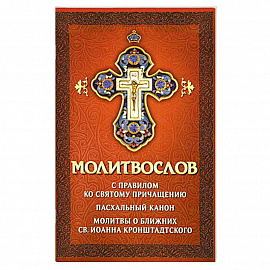 МОЛИТВОСЛОВ

С ПРАВИЛОМ КО СВЯТОМУ ПРИЧАЩЕНИЮ

ПАСХАЛЬНЫЙ КАНОН

МОЛИТВЫ О БЛИЖНИХ СВ. ИОАННА КРОНШТАДТСКОГО